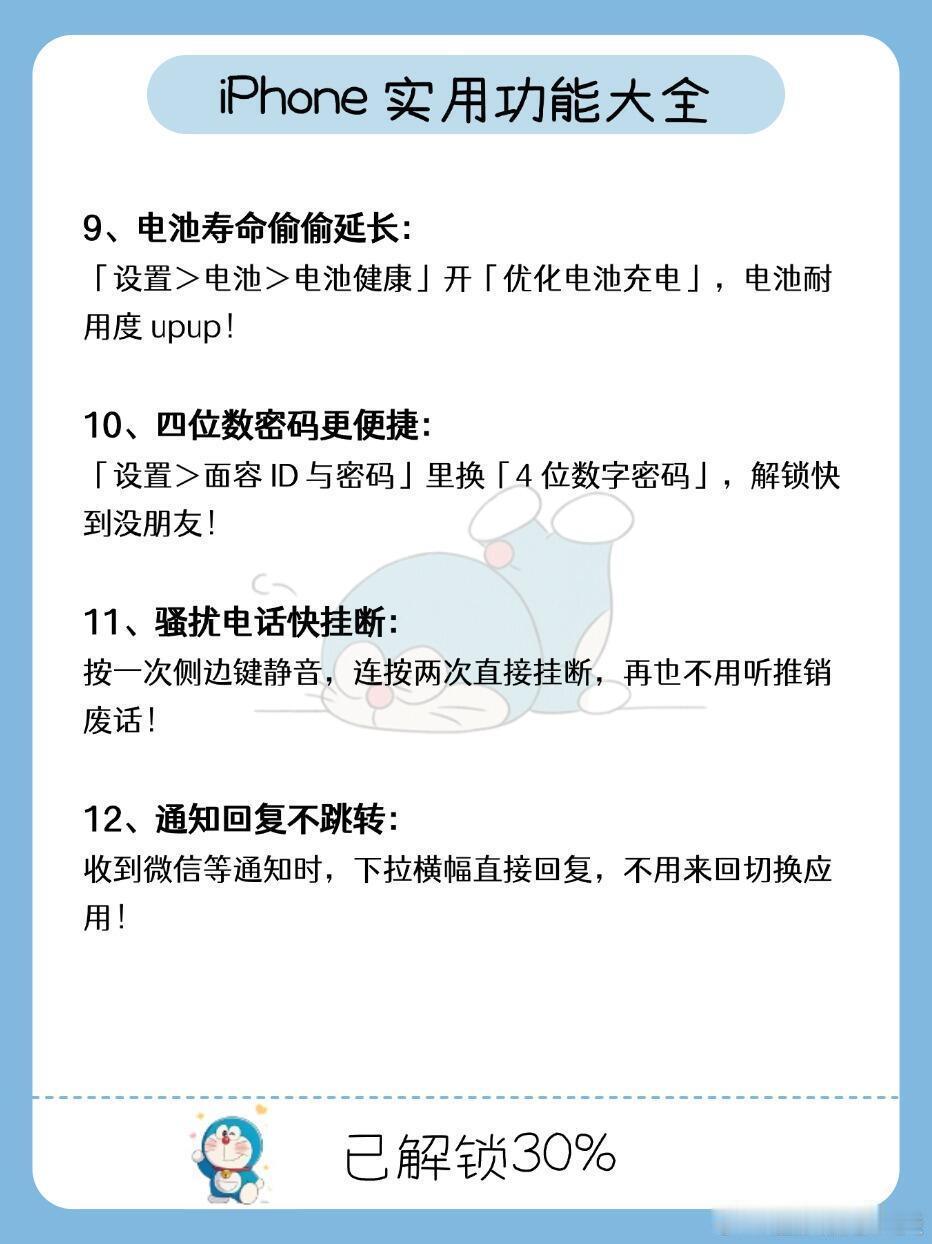 iPhone实用功能大全

9、电池寿命偷偷延长:
「设置＞电池＞电池健康」开「优化电池充电」，电池耐用度upup!

10、四位数密码更便捷:
「设置＞面容ID与密码」里换「4位数字密码」，解锁快到没朋友!

11、骚扰电话快挂断:
按一次侧边键静音，连按两次直接挂断，再也不用听推销废话!

12、通知回复不跳转:
收到微信等通知时，下拉横幅直接回复，不用来回切换应用!

已解锁30%